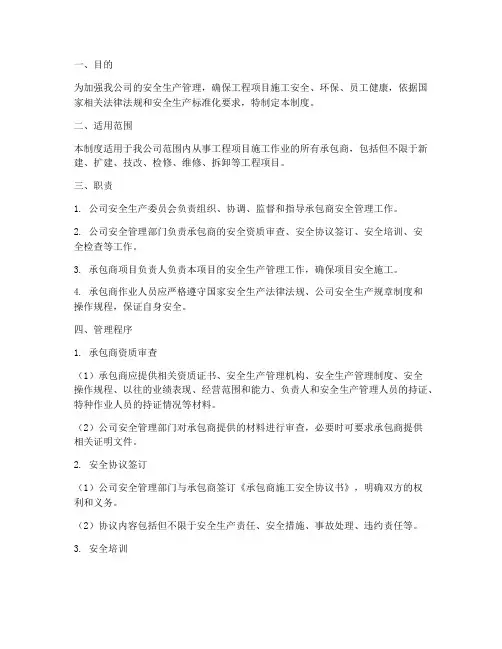 一、目的

为加强我公司的安全生产管理，确保工程项目施工安全、环保、员工健康，依据国家相关法律法规和安全生产标准化要求，特制定本制度。

二、适用范围

本制度适用于我公司范围内从事工程项目施工作业的所有承包商，包括但不限于新建、扩建、技改、检修、维修、拆卸等工程项目。

三、职责

1. 公司安全生产委员会负责组织、协调、监督和指导承包商安全管理工作。

2. 公司安全管理部门负责承包商的安全资质审查、安全协议签订、安全培训、安全检查等工作。

3. 承包商项目负责人负责本项目的安全生产管理工作，确保项目安全施工。

4. 承包商作业人员应严格遵守国家安全生产法律法规、公司安全生产规章制度和操作规程，保证自身安全。

四、管理程序

1. 承包商资质审查

（1）承包商应提供相关资质证书、安全生产管理机构、安全生产管理制度、安全操作规程、以往的业绩表现、经营范围和能力、负责人和安全生产管理人员的持证、特种作业人员的持证情况等材料。

（2）公司安全管理部门对承包商提供的材料进行审查，必要时可要求承包商提供相关证明文件。

2. 安全协议签订

（1）公司安全管理部门与承包商签订《承包商施工安全协议书》，明确双方的权利和义务。

（2）协议内容包括但不限于安全生产责任、安全措施、事故处理、违约责任等。

3. 安全培训